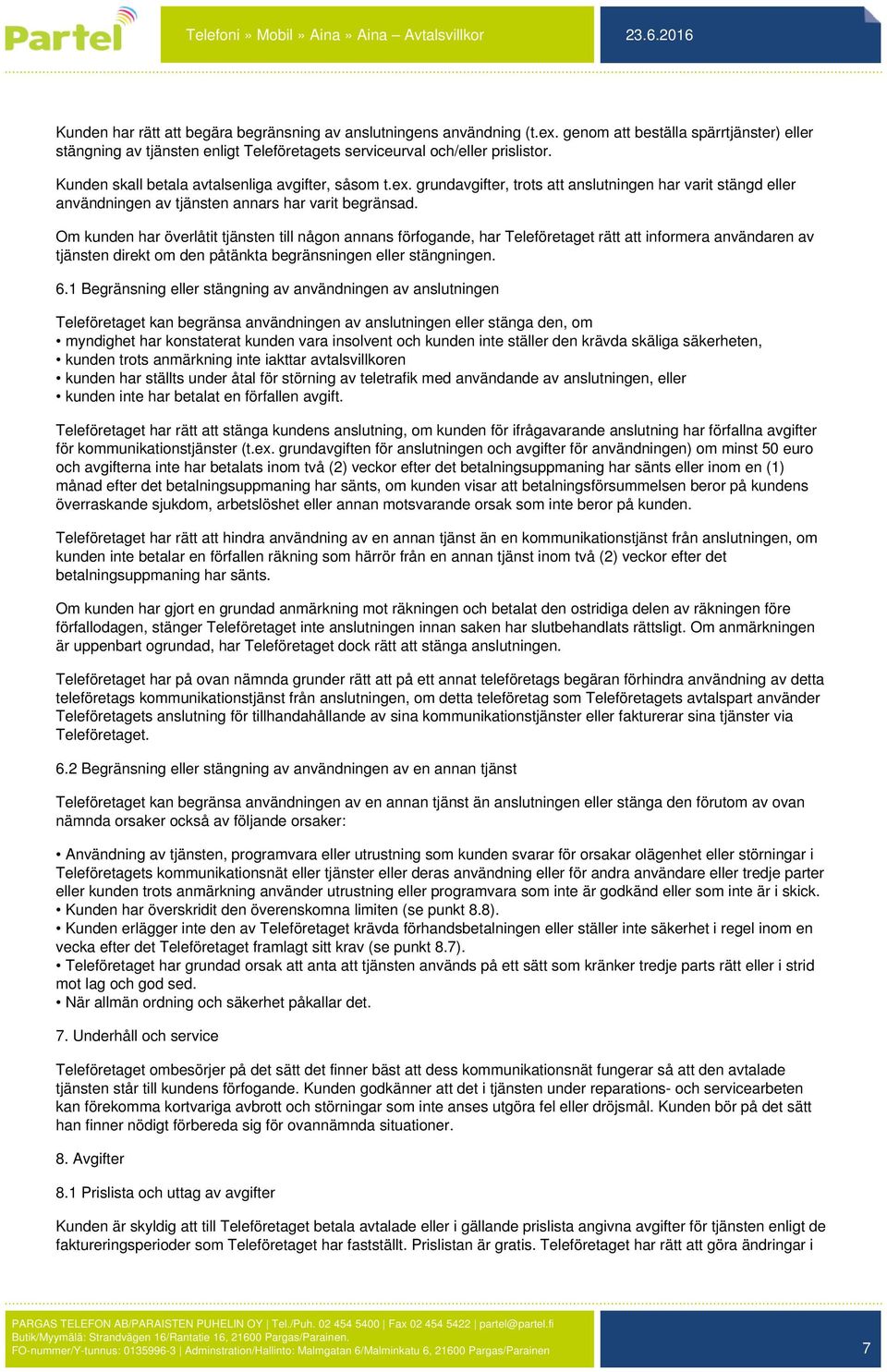 Partel

Telefoni » Mobil » Aina » Aina – Avtalsvillkor

23.6.2016

Kunden har rätt att begära begränsning av anslutningens användning (t.ex. genom att beställa spärrtjänster) eller stängning av tjänsten enligt Teleföretagets serviceurval och/eller prislistor.

Kunden skall betala avtalsenliga avgifter, såsom t.ex. grundavgifter, trots att anslutningen har varit stängd eller användningen av tjänsten annars har varit begränsad.

Om kunden har överlåtit tjänsten till någon annans förfogande, har Teleföretaget rätt att informera användaren av tjänsten direkt om den påtänkta begränsningen eller stängningen.

6.1 Begränsning eller stängning av användningen av anslutningen

Teleföretaget kan begränsa användningen av anslutningen eller stänga den, om
• myndighet har konstaterat kunden vara insolvent och kunden inte ställer den krävda skäliga säkerheten,
• kunden trots anmärkning inte iakttar avtalsvillkoren
• kunden har ställts under åtal för störning av teletrafik med användande av anslutningen, eller
• kunden inte har betalat en förfallen avgift.

Teleföretaget har rätt att stänga kundens anslutning, om kunden för ifrågavarande anslutning har förfallna avgifter för kommunikationstjänster (t.ex. grundavgiften för anslutningen och avgifter för användningen) om minst 50 euro och avgifterna inte har betalats inom två (2) veckor efter det betalningsuppmaning har sänts eller inom en (1) månad efter det betalningsuppmaning har sänts, om kunden visar att betalningsförsummelsen beror på kundens överraskande sjukdom, arbetslöshet eller annan motsvarande orsak som inte beror på kunden.

Teleföretaget har rätt att hindra användning av en annan tjänst än en kommunikationstjänst från anslutningen, om kunden inte betalar en förfallen räkning som härrör från en annan tjänst inom två (2) veckor efter det betalningsuppmaning har sänts.

Om kunden har gjort en grundad anmärkning mot räkningen och betalat den ostridiga delen av räkningen före förfallodagen, stänger Teleföretaget inte anslutningen innan saken har slutbehandlats rättsligt. Om anmärkningen är uppenbart ogrundad, har Teleföretaget dock rätt att stänga anslutningen.

Teleföretaget har på ovan nämnda grunder rätt att på ett annat teleföretags begäran förhindra användning av detta teleföretags kommunikationstjänst från anslutningen, om detta teleföretag som Teleföretagets avtalspart använder Teleföretagets anslutning för tillhandahållande av sina kommunikationstjänster eller fakturerar sina tjänster via Teleföretaget.

6.2 Begränsning eller stängning av användningen av en annan tjänst

Teleföretaget kan begränsa användningen av en annan tjänst än anslutningen eller stänga den förutom av ovan nämnda orsaker också av följande orsaker:

• Användning av tjänsten, programvara eller utrustning som kunden svarar för orsakar olägenhet eller störningar i Teleföretagets kommunikationsnät eller tjänster eller deras användning eller för andra användare eller tredje parter eller kunden trots anmärkning använder utrustning eller programvara som inte är godkänd eller som inte är i skick.
• Kunden har överskridit den överenskomna limiten (se punkt 8.8).
• Kunden erlägger inte den av Teleföretaget krävda förhandsbetalningen eller ställer inte säkerhet i regel inom en vecka efter det Teleföretaget framlagt sitt krav (se punkt 8.7).
• Teleföretaget har grundad orsak att anta att tjänsten används på ett sätt som kränker tredje parts rätt eller i strid mot lag och god sed.
• När allmän ordning och säkerhet påkallar det.

7. Underhåll och service

Teleföretaget ombesörjer på det sätt det finner bäst att dess kommunikationsnät fungerar så att den avtalade tjänsten står till kundens förfogande. Kunden godkänner att det i tjänsten under reparations- och servicearbeten kan förekomma kortvariga avbrott och störningar som inte anses utgöra fel eller dröjsmål. Kunden bör på det sätt han finner nödigt förbereda sig för ovannämnda situationer.

8. Avgifter

8.1 Prislista och uttag av avgifter

Kunden är skyldig att till Teleföretaget betala avtalade eller i gällande prislista angivna avgifter för tjänsten enligt de faktureringsperioder som Teleföretaget har fastställt. Prislistan är gratis. Teleföretaget har rätt att göra ändringar i

PARGAS TELEFON AB/PARAISTEN PUHELIN OY | Tel./Puh. 02 454 5400 | Fax 02 454 5422 | partel@partel.fi
Butik/Myymälä: Strandvägen 16/Rantatie 16, 21600 Pargas/Parainen.
FO-nummer/Y-tunnus: 0135996-3 | Adminstration/Hallinto: Malmgatan 6/Malminkatu 6, 21600 Pargas/Parainen

7